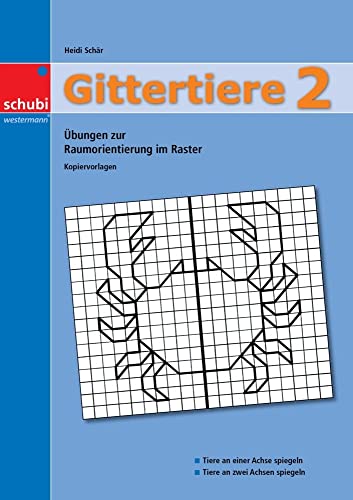 Heidi Schär

schubi
westermann

Gittertiere 2

Übungen zur Raumorientierung im Raster

Kopiervorlagen

Tiere an einer Achse spiegeln
Tiere an zwei Achsen spiegeln